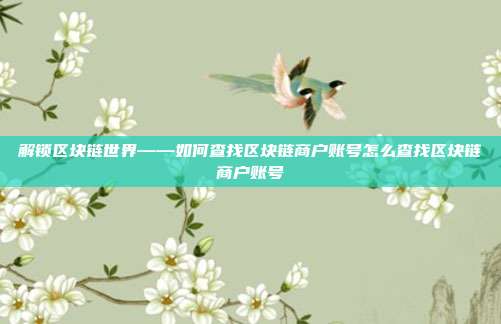 解锁区块链世界——如何查找区块链商户账号怎么查找区块链商户账号